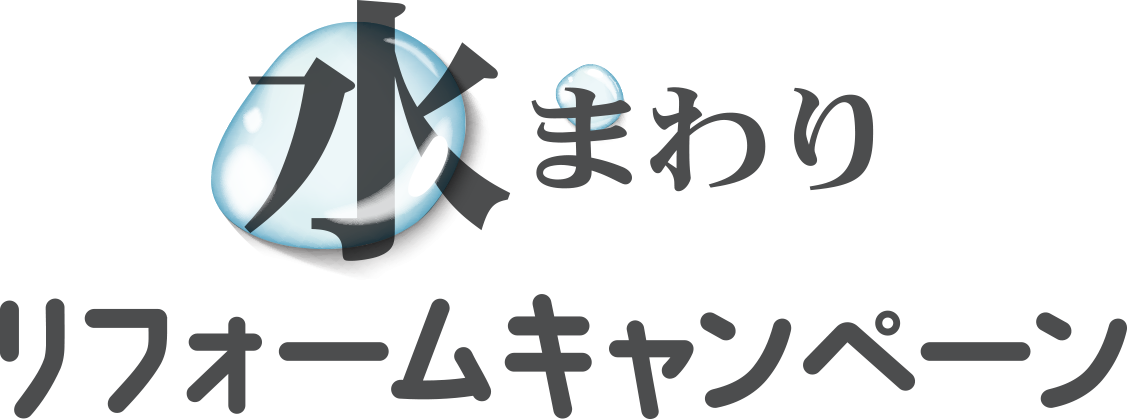 水まわり
リフォームキャンペーン